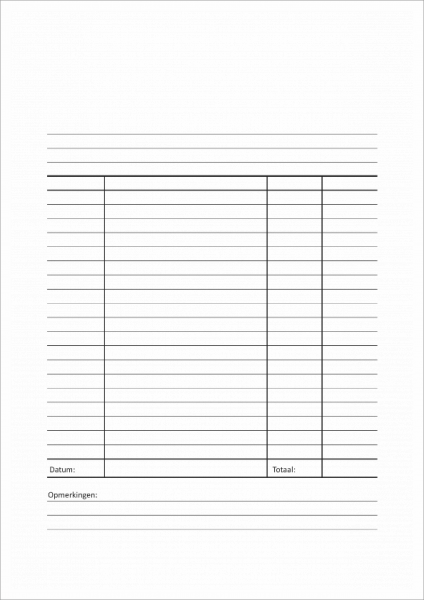 Datum:

Totaal:

Opmerkingen: